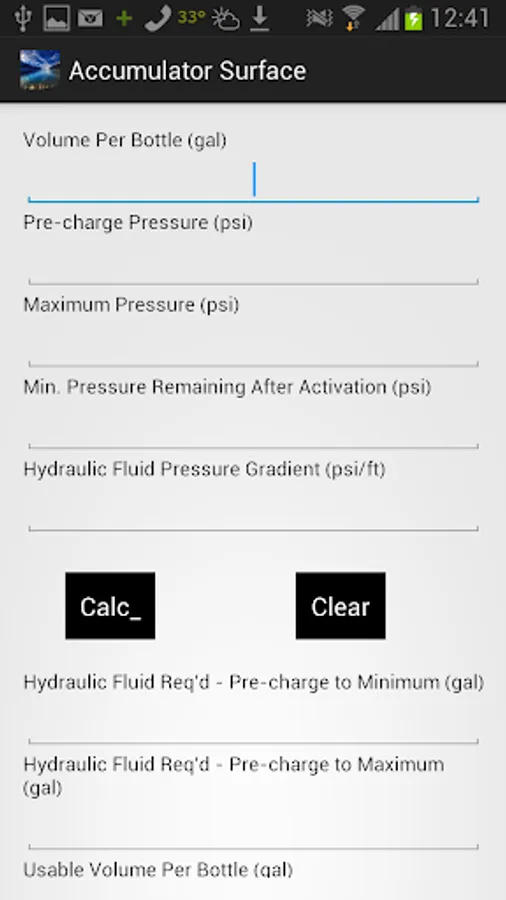 33° 12:41

Accumulator Surface

Volume Per Bottle (gal)

Pre-charge Pressure (psi)

Maximum Pressure (psi)

Min. Pressure Remaining After Activation (psi)

Hydraulic Fluid Pressure Gradient (psi/ft)

Calc_

Clear

Hydraulic Fluid Req'd - Pre-charge to Minimum (gal)

Hydraulic Fluid Req'd - Pre-charge to Maximum (gal)

Usable Volume Per Bottle (gal)